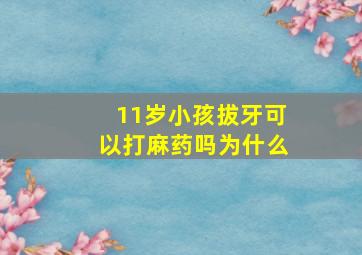 11岁小孩拔牙可以打麻药吗为什么